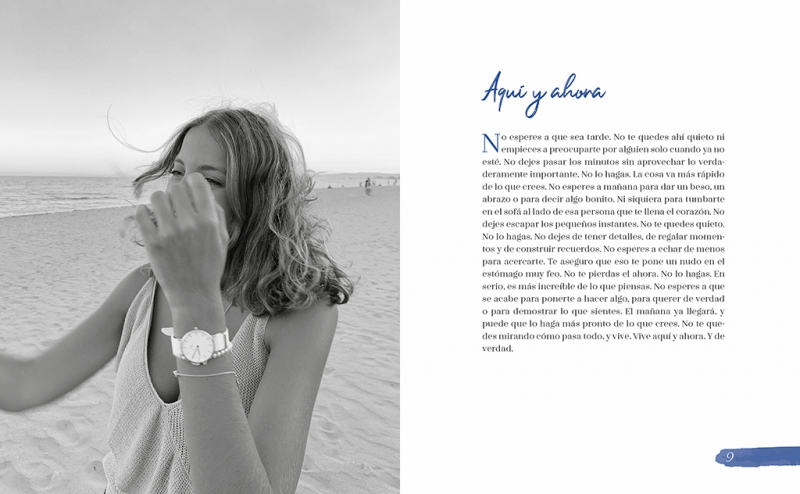 Aquí y ahora

No esperes a que sea tarde. No te quedes ahí quieto ni empieces a preocuparte por alguien solo cuando ya no esté. No dejes pasar los minutos sin aprovechar lo verdaderamente importante. No lo hagas. La cosa va más rápido de lo que crees. No esperes a mañana para dar un beso, un abrazo o para decir algo bonito. Ni siquiera para tumbarte en el sofá al lado de esa persona que te llena el corazón. No dejes escapar los pequeños instantes. No te quedes quieto. No lo hagas. No dejes de tener detalles, de regalar momentos y de construir recuerdos. No esperes a echar de menos para acercarte. Te aseguro que eso te pone un nudo en el estómago muy feo. No te pierdas el ahora. No lo hagas. En serio, es más increíble de lo que piensas. No esperes a que se acabe para ponerte a hacer algo, para querer de verdad o para demostrar lo que sientes. El mañana ya llegará, y puede que lo haga más pronto de lo que crees. No te quedes mirando cómo pasa todo, y vive. Vive aquí y ahora. Y de verdad.

9